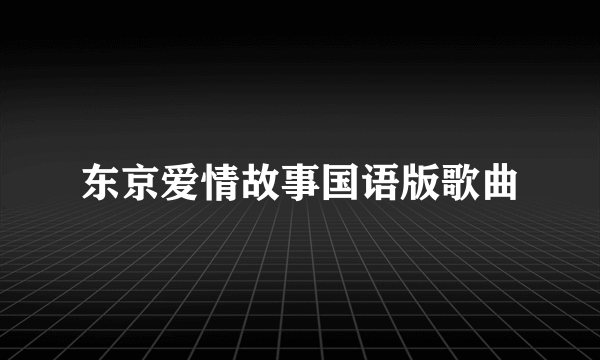 东京爱情故事国语版歌曲